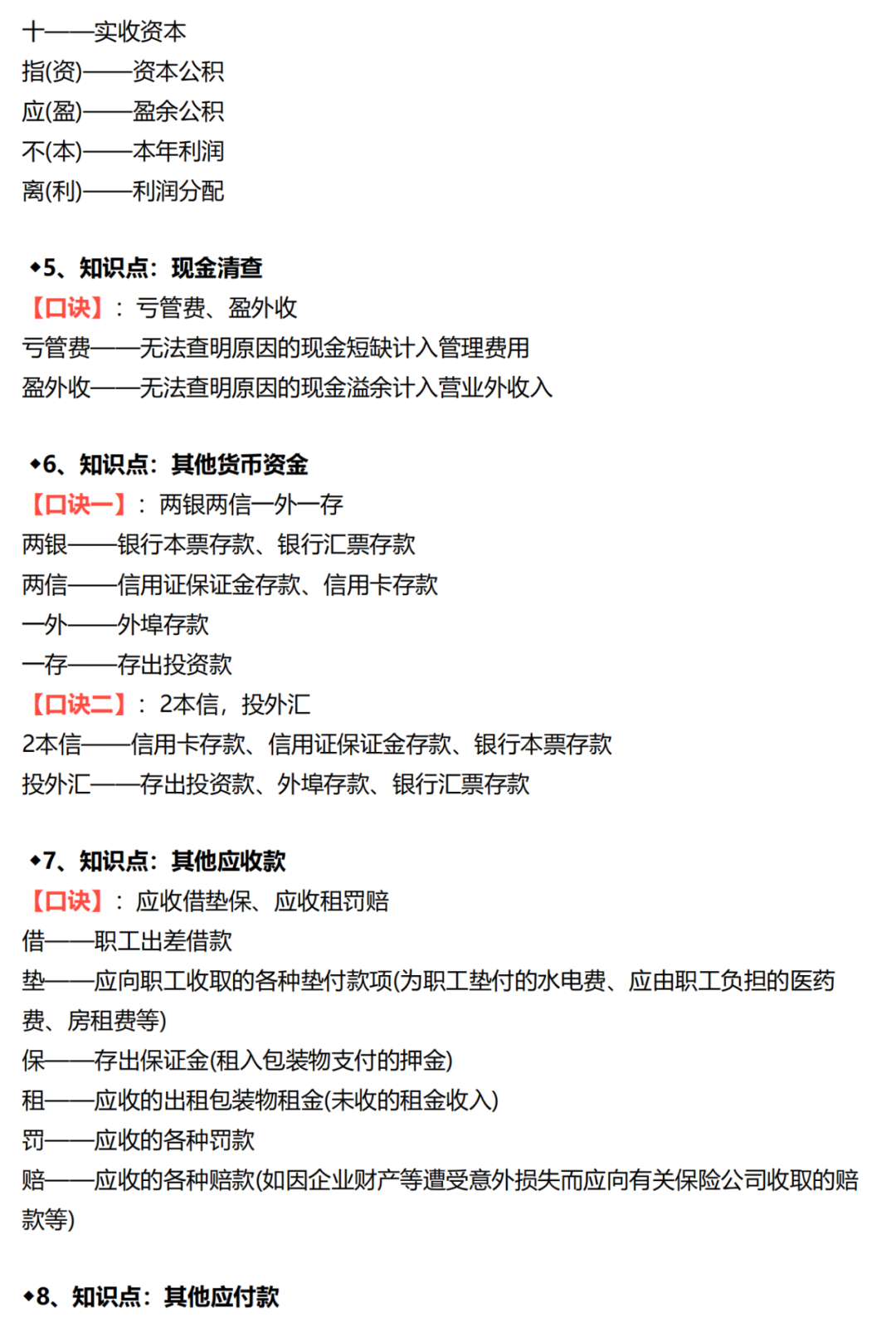 十——实收资本
指(资)——资本公积
应(盈)——盈余公积
不(本)——本年利润
离(利)——利润分配

◆5、知识点：现金清查
【口诀】：亏管费、盈外收
亏管费——无法查明原因的现金短缺计入管理费用
盈外收——无法查明原因的现金溢余计入营业外收入

◆6、知识点：其他货币资金
【口诀一】：两银两信一外一存
两银——银行本票存款、银行汇票存款
两信——信用证保证金存款、信用卡存款
一外——外埠存款
一存——存出投资款
【口诀二】：2本信，投外汇
2本信——信用卡存款、信用证保证金存款、银行本票存款
投外汇——存出投资款、外埠存款、银行汇票存款

◆7、知识点：其他应收款
【口诀】：应收借垫保、应收租罚赔
借——职工出差借款
垫——应向职工收取的各种垫付款项(为职工垫付的水电费、应由职工负担的医药费、房租费等)
保——存出保证金(租入包装物支付的押金)
租——应收的出租包装物租金(未收的租金收入)
罚——应收的各种罚款
赔——应收的各种赔款(如因企业财产等遭受意外损失而应向有关保险公司收取的赔款等)

◆8、知识点：其他应付款